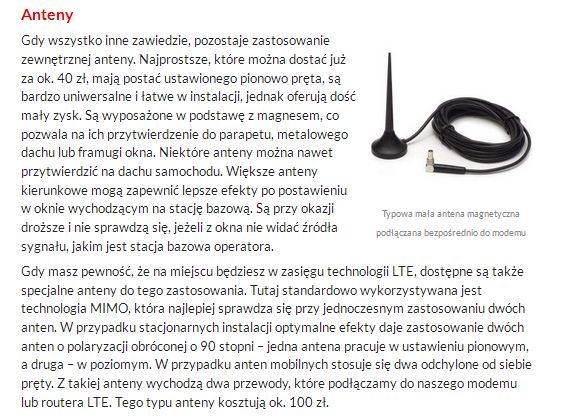 Anteny

Gdy wszystko inne zawiedzie, pozostaje zastosowanie zewnętrznej anteny. Najprostsze, które można dostać już za ok. 40 zł, mają postać ustawionego pionowo pręta, są bardzo uniwersalne i łatwe w instalacji, jednak oferują dość mały zysk. Są wyposażone w podstawę z magnesem, co pozwala na ich przytwierdzenie do parapetu, metalowego dachu lub framugi okna. Niektóre anteny można nawet przytwierdzić na dachu samochodu. Większe anteny kierunkowe mogą zapewnić lepsze efekty po postawieniu w oknie wychodzącym na stację bazową. Są przy okazji droższe i nie sprawdzą się, jeżeli z okna nie widać źródła sygnału, jakim jest stacja bazowa operatora.

Typowa mała antena magnetyczna podłączana bezpośrednio do modemu

Gdy masz pewność, że na miejscu będziesz w zasięgu technologii LTE, dostępne są także specjalne anteny do tego zastosowania. Tutaj standardowo wykorzystywana jest technologia MIMO, która najlepiej sprawdza się przy jednoczesnym zastosowaniu dwóch anten. W przypadku stacjonarnych instalacji optymalne efekty daje zastosowanie dwóch anten o polaryzacji obróconej o 90 stopni – jedna antena pracuje w ustawieniu pionowym, a druga – w poziomym. W przypadku anten mobilnych stosuje się dwa odchylone od siebie pręty. Z takiej anteny wychodzą dwa przewody, które podłączamy do naszego modemu lub routera LTE. Tego typu anteny kosztują ok. 100 zł.